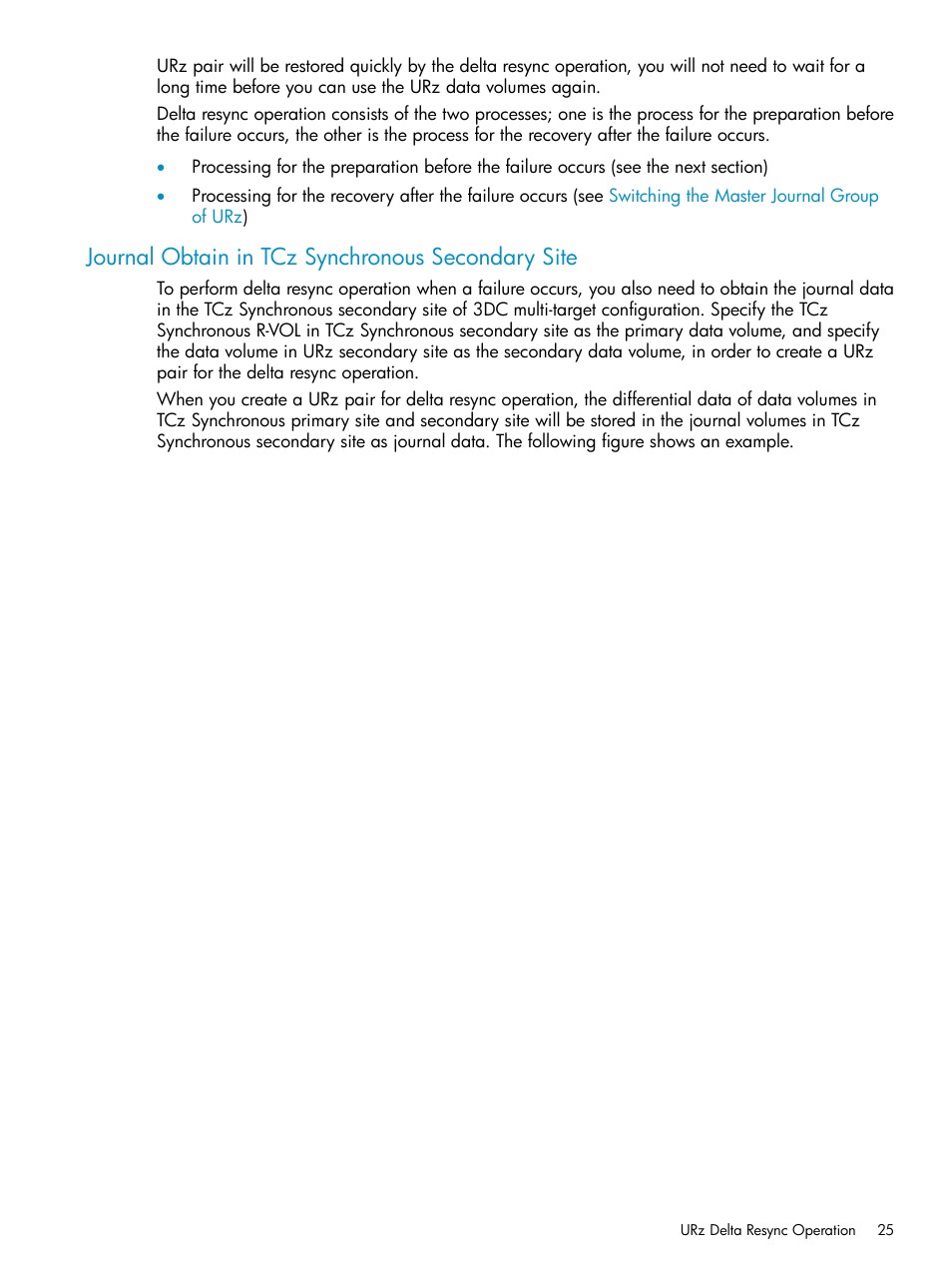 URz pair will be restored quickly by the delta resync operation, you will not need to wait for a long time before you can use the URz data volumes again.

Delta resync operation consists of the two processes; one is the process for the preparation before the failure occurs, the other is the process for the recovery after the failure occurs.

• Processing for the preparation before the failure occurs (see the next section)

• Processing for the recovery after the failure occurs (see Switching the Master Journal Group of URz)

Journal Obtain in TCz Synchronous Secondary Site

To perform delta resync operation when a failure occurs, you also need to obtain the journal data in the TCz Synchronous secondary site of 3DC multi-target configuration. Specify the TCz Synchronous R-VOL in TCz Synchronous secondary site as the primary data volume, and specify the data volume in URz secondary site as the secondary data volume, in order to create a URz pair for the delta resync operation.

When you create a URz pair for delta resync operation, the differential data of data volumes in TCz Synchronous primary site and secondary site will be stored in the journal volumes in TCz Synchronous secondary site as journal data. The following figure shows an example.

URz Delta Resync Operation 25